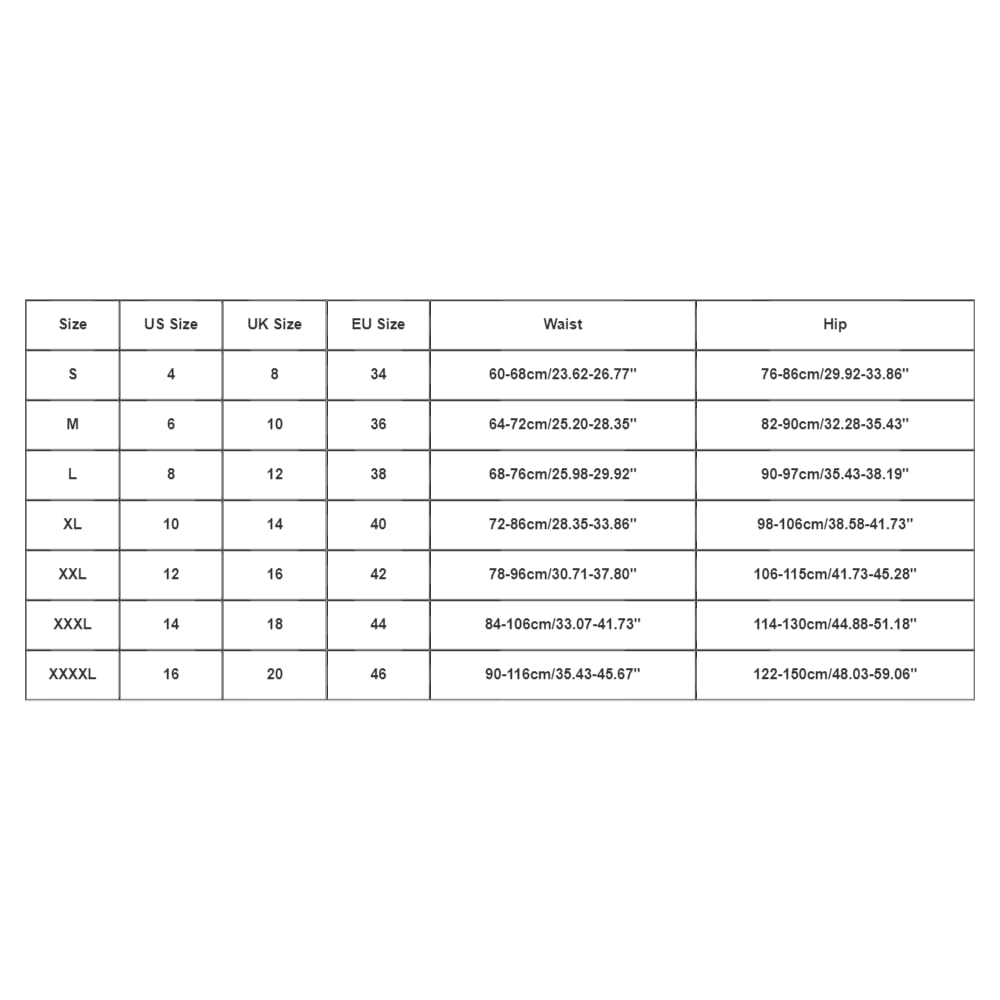 | Size | US Size | UK Size | EU Size | Waist | Hip |
|---|---|---|---|---|---|
| S | 4 | 8 | 34 | 60-68cm/23.62-26.77'' | 76-86cm/29.92-33.86'' |
| M | 6 | 10 | 36 | 64-72cm/25.20-28.35'' | 82-90cm/32.28-35.43'' |
| L | 8 | 12 | 38 | 68-76cm/25.98-29.92'' | 90-97cm/35.43-38.19'' |
| XL | 10 | 14 | 40 | 72-86cm/28.35-33.86'' | 98-106cm/38.58-41.73'' |
| XXL | 12 | 16 | 42 | 78-96cm/30.71-37.80'' | 106-115cm/41.73-45.28'' |
| XXXL | 14 | 18 | 44 | 84-106cm/33.07-41.73'' | 114-130cm/44.88-51.18'' |
| XXXXL | 16 | 20 | 46 | 90-116cm/35.43-45.67'' | 122-150cm/48.03-59.06'' |